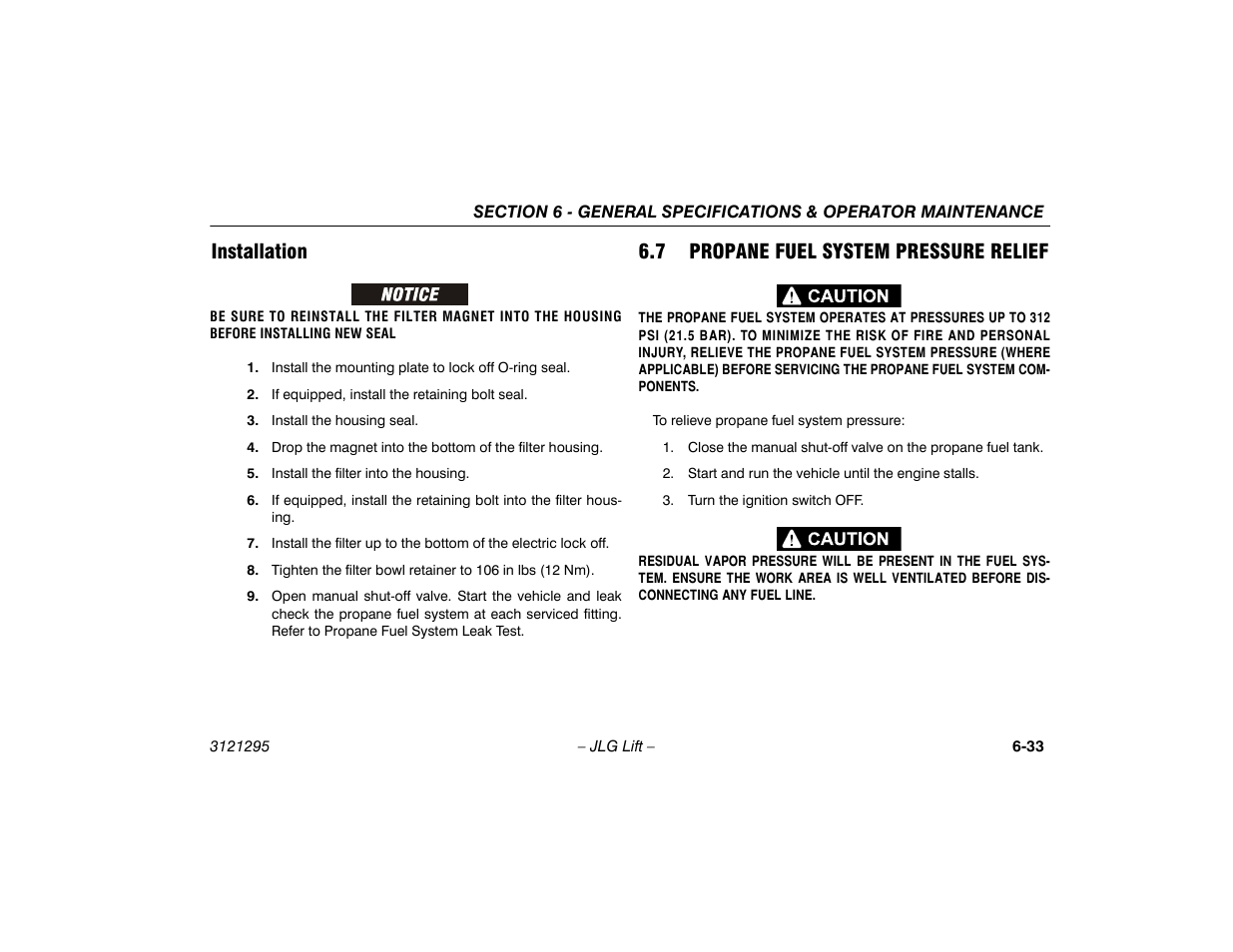 SECTION 6 - GENERAL SPECIFICATIONS & OPERATOR MAINTENANCE

Installation

NOTICE

BE SURE TO REINSTALL THE FILTER MAGNET INTO THE HOUSING BEFORE INSTALLING NEW SEAL

1. Install the mounting plate to lock off O-ring seal.
2. If equipped, install the retaining bolt seal.
3. Install the housing seal.
4. Drop the magnet into the bottom of the filter housing.
5. Install the filter into the housing.
6. If equipped, install the retaining bolt into the filter housing.
7. Install the filter up to the bottom of the electric lock off.
8. Tighten the filter bowl retainer to 106 in lbs (12 Nm).
9. Open manual shut-off valve. Start the vehicle and leak check the propane fuel system at each serviced fitting. Refer to Propane Fuel System Leak Test.

6.7 PROPANE FUEL SYSTEM PRESSURE RELIEF

CAUTION

THE PROPANE FUEL SYSTEM OPERATES AT PRESSURES UP TO 312 PSI (21.5 BAR). TO MINIMIZE THE RISK OF FIRE AND PERSONAL INJURY, RELIEVE THE PROPANE FUEL SYSTEM PRESSURE (WHERE APPLICABLE) BEFORE SERVICING THE PROPANE FUEL SYSTEM COMPONENTS.

To relieve propane fuel system pressure:

1. Close the manual shut-off valve on the propane fuel tank.
2. Start and run the vehicle until the engine stalls.
3. Turn the ignition switch OFF.

CAUTION

RESIDUAL VAPOR PRESSURE WILL BE PRESENT IN THE FUEL SYSTEM. ENSURE THE WORK AREA IS WELL VENTILATED BEFORE DISCONNECTING ANY FUEL LINE.

3121295 – JLG Lift – 6-33